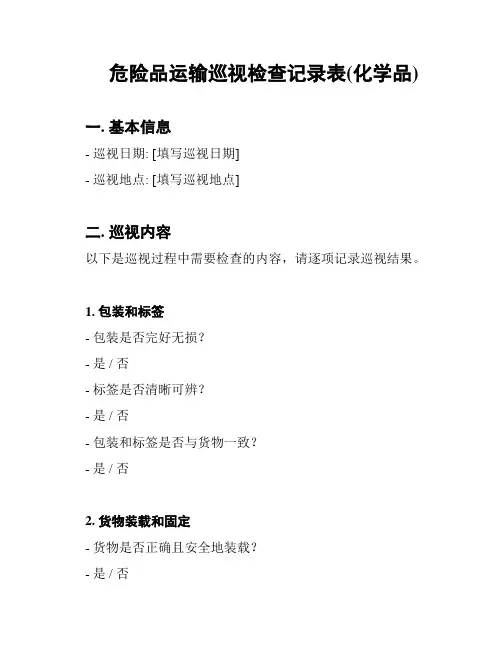 危险品运输巡视检查记录表(化学品)

一. 基本信息

- 巡视日期: [填写巡视日期]

- 巡视地点: [填写巡视地点]

二. 巡视内容

以下是巡视过程中需要检查的内容，请逐项记录巡视结果。

1. 包装和标签

- 包装是否完好无损?

- 是 / 否

- 标签是否清晰可辨?

- 是 / 否

- 包装和标签是否与货物一致?

- 是 / 否

2. 货物装载和固定

- 货物是否正确且安全地装载?

- 是 / 否